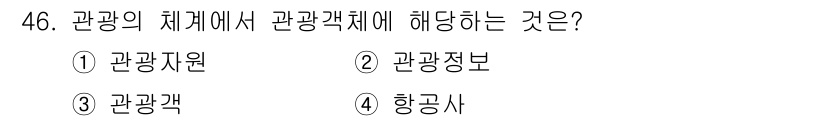 46. 관광의 체계에서 관광객체에 해당하는 것은?

① 관광자원 ② 관광정보

③ 관광객 ④ 항공사